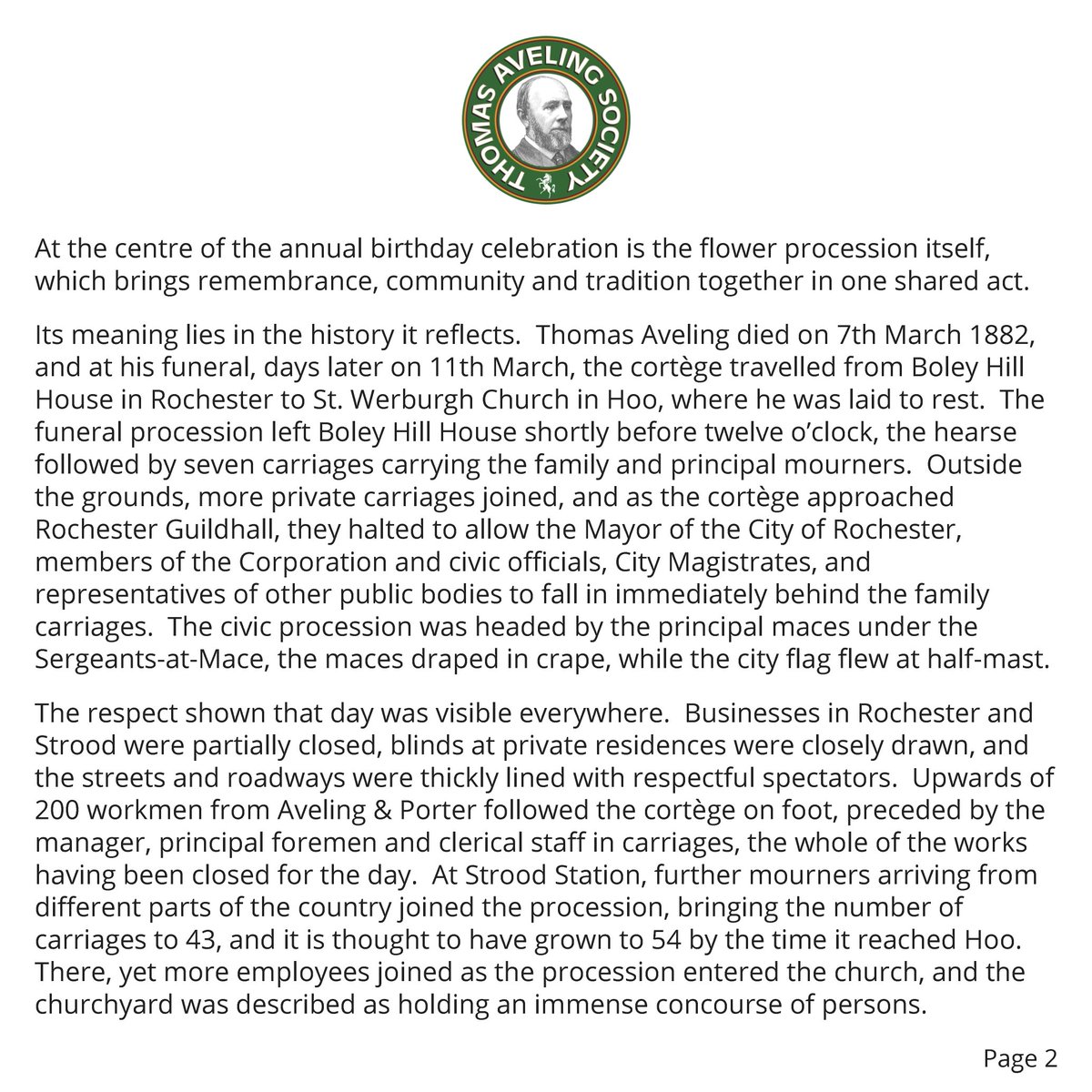 THOMAS AVELING SOCIETY

At the centre of the annual birthday celebration is the flower procession itself, which brings remembrance, community and tradition together in one shared act.

Its meaning lies in the history it reflects. Thomas Aveling died on 7th March 1882, and at his funeral, days later on 11th March, the cortège travelled from Boley Hill House in Rochester to St. Werburgh Church in Hoo, where he was laid to rest. The funeral procession left Boley Hill House shortly before twelve o'clock, the hearse followed by seven carriages carrying the family and principal mourners. Outside the grounds, more private carriages joined, and as the cortège approached Rochester Guildhall, they halted to allow the Mayor of the City of Rochester, members of the Corporation and civic officials, City Magistrates, and representatives of other public bodies to fall in immediately behind the family carriages. The civic procession was headed by the principal maces under the Sergeants-at-Mace, the maces draped in crape, while the city flag flew at half-mast.

The respect shown that day was visible everywhere. Businesses in Rochester and Strood were partially closed, blinds at private residences were closely drawn, and the streets and roadways were thickly lined with respectful spectators. Upwards of 200 workmen from Aveling & Porter followed the cortège on foot, preceded by the manager, principal foremen and clerical staff in carriages, the whole of the works having been closed for the day. At Strood Station, further mourners arriving from different parts of the country joined the procession, bringing the number of carriages to 43, and it is thought to have grown to 54 by the time it reached Hoo. There, yet more employees joined as the procession entered the church, and the churchyard was described as holding an immense concourse of persons.

Page 2